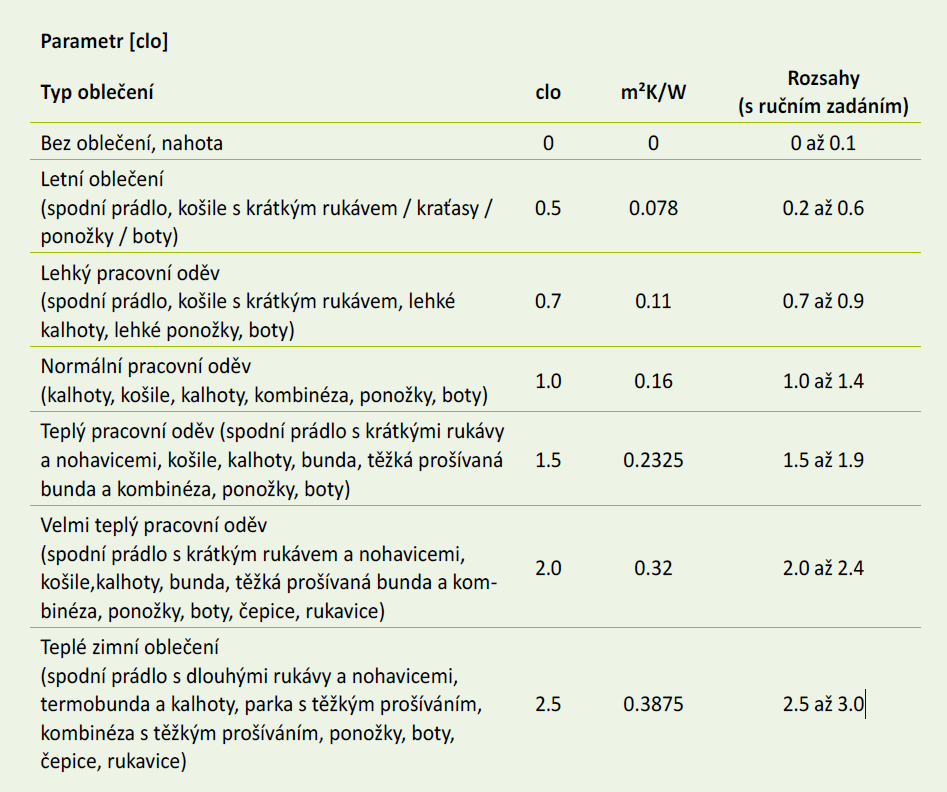 Parametr [clo]

| Typ oblečení | clo | $m^2K/W$ | Rozsahy (s ručním zadáním) |
|---|---|---|---|
| Bez oblečení, nahota | 0 | 0 | 0 až 0.1 |
| Letní oblečení (spodní prádlo, košile s krátkým rukávem / kraťasy / ponožky / boty) | 0.5 | 0.078 | 0.2 až 0.6 |
| Lehký pracovní oděv (spodní prádlo, košile s krátkým rukávem, lehké kalhoty, lehké ponožky, boty) | 0.7 | 0.11 | 0.7 až 0.9 |
| Normální pracovní oděv (kalhoty, košile, kalhoty, kombinéza, ponožky, boty) | 1.0 | 0.16 | 1.0 až 1.4 |
| Teplý pracovní oděv (spodní prádlo s krátkými rukávy a nohavicemi, košile, kalhoty, bunda, těžká prošívaná bunda a kombinéza, ponožky, boty) | 1.5 | 0.2325 | 1.5 až 1.9 |
| Velmi teplý pracovní oděv (spodní prádlo s krátkým rukávem a nohavicemi, košile,kalhoty, bunda, těžká prošívaná bunda a kombinéza, ponožky, boty, čepice, rukavice) | 2.0 | 0.32 | 2.0 až 2.4 |
| Teplé zimní oblečení (spodní prádlo s dlouhými rukávy a nohavicemi, termobunda a kalhoty, parka s těžkým prošíváním, kombinéza s těžkým prošíváním, ponožky, boty, čepice, rukavice) | 2.5 | 0.3875 | 2.5 až 3.0 |